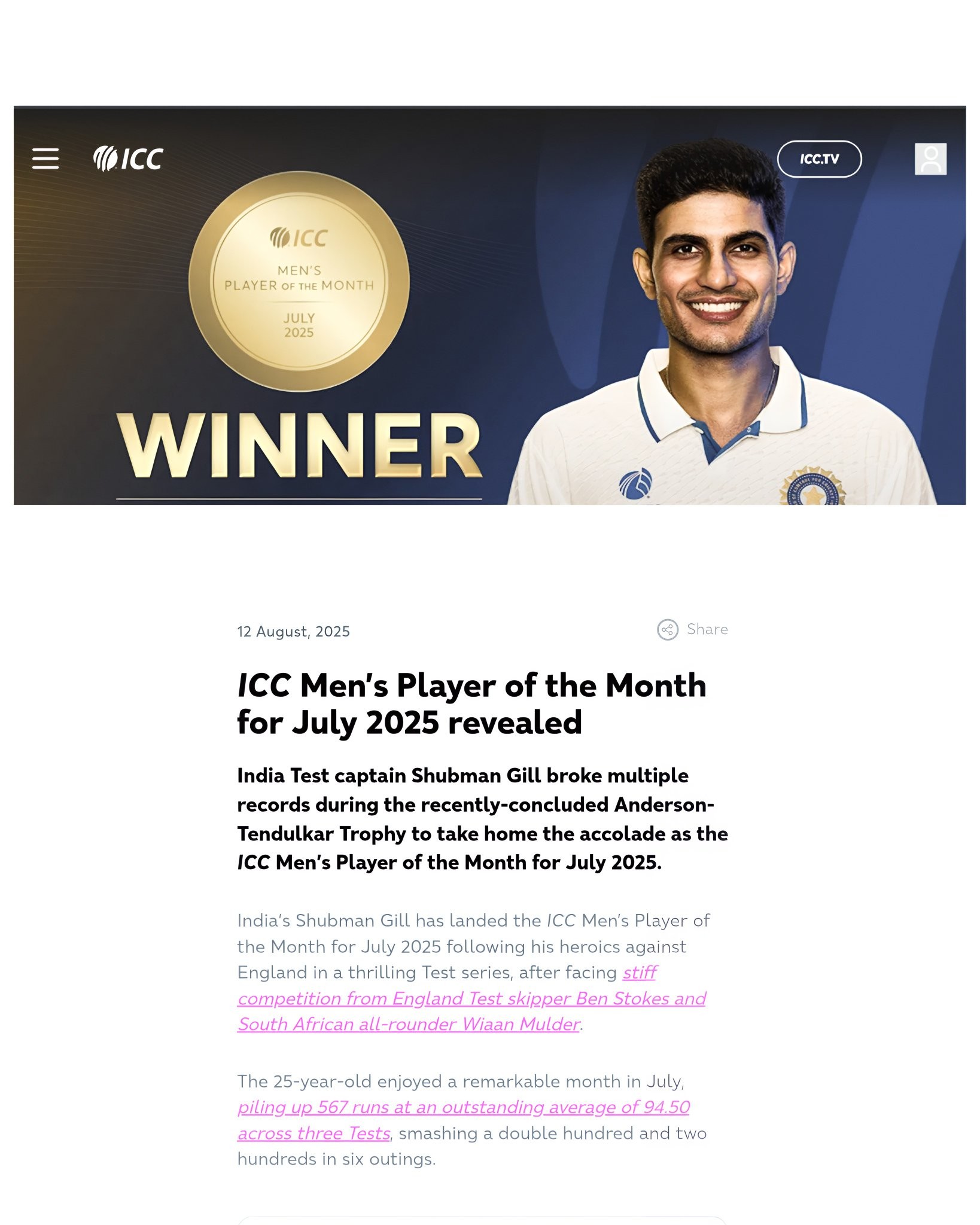 ICC

ICC.TV

ICC
MEN'S
PLAYER OF THE MONTH
JULY
2025

WINNER

12 August, 2025

Share

ICC Men's Player of the Month for July 2025 revealed

India Test captain Shubman Gill broke multiple records during the recently-concluded Anderson-Tendulkar Trophy to take home the accolade as the ICC Men's Player of the Month for July 2025.

India's Shubman Gill has landed the ICC Men's Player of the Month for July 2025 following his heroics against England in a thrilling Test series, after facing stiff competition from England Test skipper Ben Stokes and South African all-rounder Wiaan Mulder.

The 25-year-old enjoyed a remarkable month in July, piling up 567 runs at an outstanding average of 94.50 across three Tests, smashing a double hundred and two hundreds in six outings.